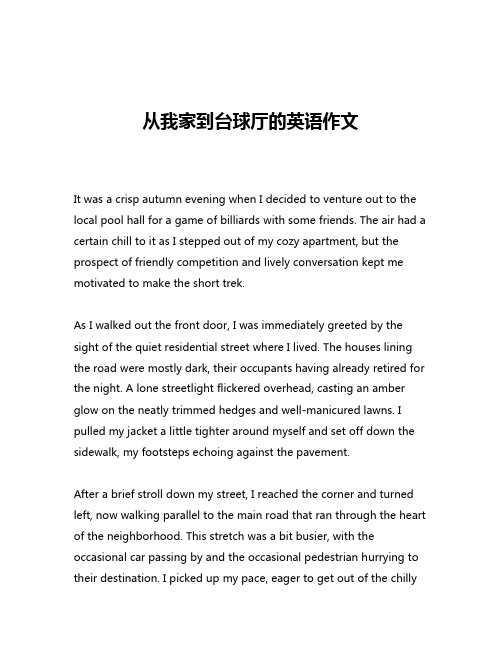 从我家到台球厅的英语作文

It was a crisp autumn evening when I decided to venture out to the local pool hall for a game of billiards with some friends. The air had a certain chill to it as I stepped out of my cozy apartment, but the prospect of friendly competition and lively conversation kept me motivated to make the short trek.

As I walked out the front door, I was immediately greeted by the sight of the quiet residential street where I lived. The houses lining the road were mostly dark, their occupants having already retired for the night. A lone streetlight flickered overhead, casting an amber glow on the neatly trimmed hedges and well-manicured lawns. I pulled my jacket a little tighter around myself and set off down the sidewalk, my footsteps echoing against the pavement.

After a brief stroll down my street, I reached the corner and turned left, now walking parallel to the main road that ran through the heart of the neighborhood. This stretch was a bit busier, with the occasional car passing by and the occasional pedestrian hurrying to their destination. I picked up my pace, eager to get out of the chilly